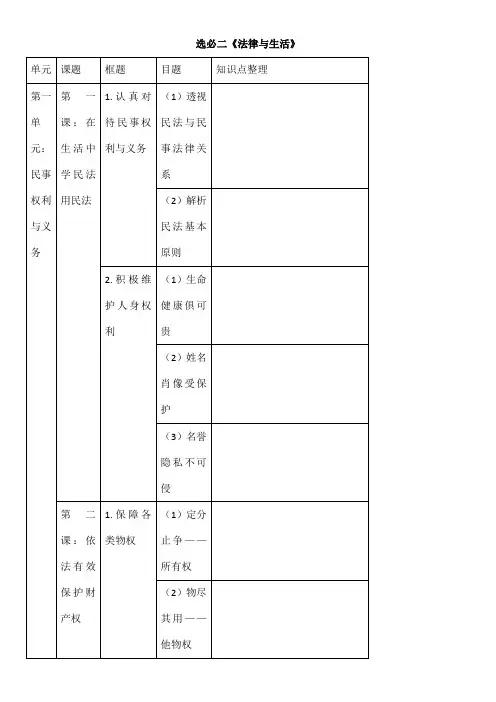 选必二《法律与生活》

| 单元 | 课题 | 框题 | 目题 | 知识点整理 |
|---|---|---|---|---|
| 第一单元：民事权利与义务 | 第一课：在生活中学民法用民法 | 1. 认真对待民事权利与义务 | （1）透视民法与民事法律关系 | |
| | | | （2）解析民法基本原则 | |
| | | 2. 积极维护人身权利 | （1）生命健康俱可贵 | |
| | | | （2）姓名肖像受保护 | |
| | | | （3）名誉隐私不可侵 | |
| | 第二课：依法有效保护财产权 | 1. 保障各类物权 | （1）定分止争——所有权 | |
| | | | （2）物尽其用——他物权 | |